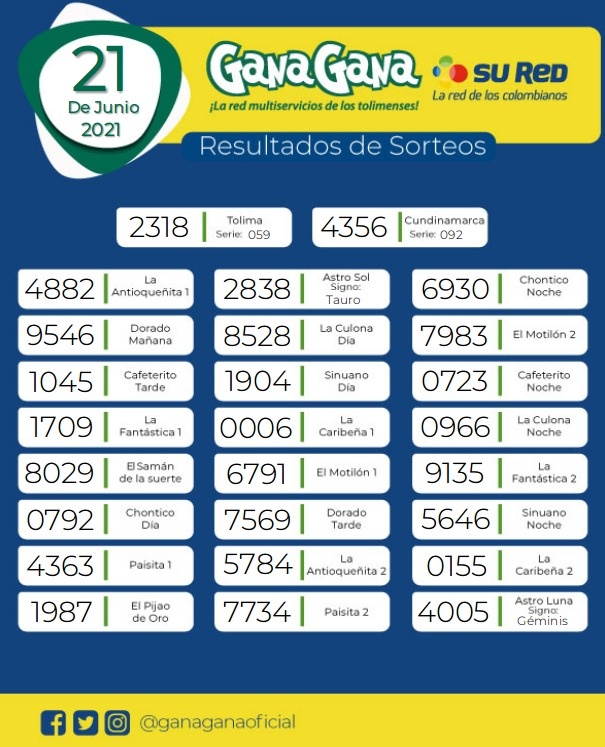 21
De Junio
2021

GanaGana
¡La red multiservicios de los tolimenses!

SU RED
La red de los colombianos

Resultados de Sorteos

2318 Tolima Serie: 059

4356 Cundinamarca Serie: 092

4882 La Antioqueñita 1

9546 Dorado Mañana

1045 Cafeterito Tarde

1709 La Fantástica 1

8029 El Samán de la suerte

0792 Chontico Día

4363 Paisita 1

1987 El Pijao de Oro

2838 Astro Sol Signo: Tauro

8528 La Culona Día

1904 Sinuano Día

0006 La Caribeña 1

6791 El Motilón 1

7569 Dorado Tarde

5784 La Antioqueñita 2

7734 Paisita 2

6930 Chontico Noche

7983 El Motilón 2

0723 Cafeterito Noche

0966 La Culona Noche

9135 La Fantástica 2

5646 Sinuano Noche

0155 La Caribeña 2

4005 Astro Luna Signo: Géminis

@ganaganaoficial